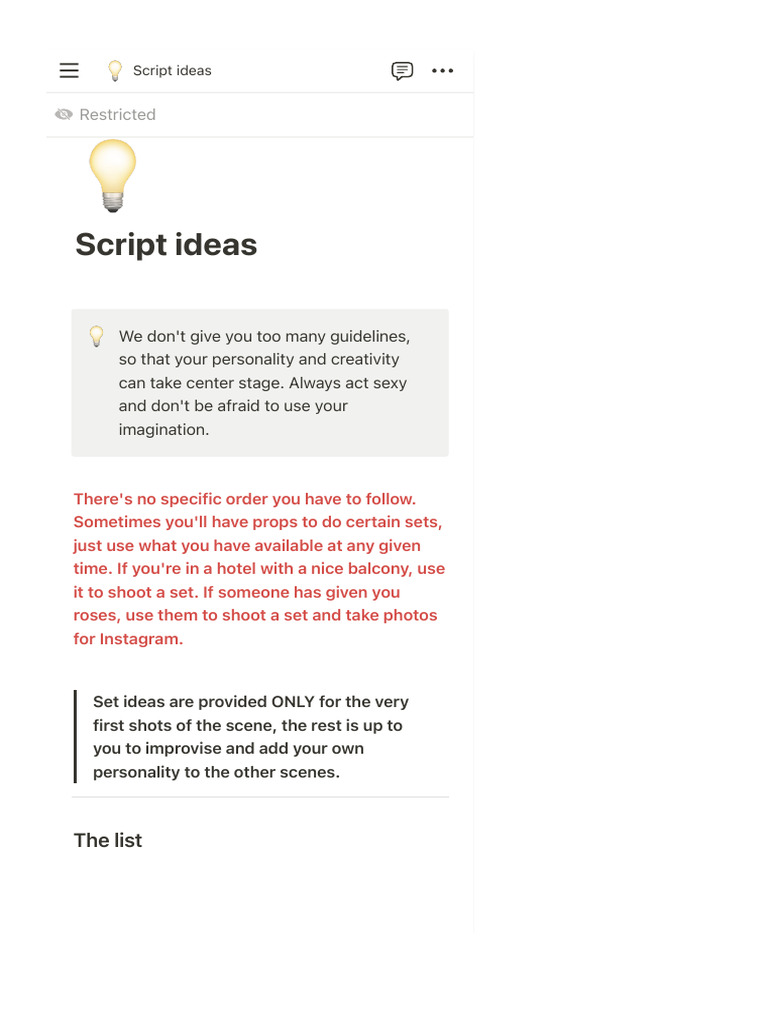 Script ideas

Restricted

Script ideas

We don't give you too many guidelines, so that your personality and creativity can take center stage. Always act sexy and don't be afraid to use your imagination.

There's no specific order you have to follow. Sometimes you'll have props to do certain sets, just use what you have available at any given time. If you're in a hotel with a nice balcony, use it to shoot a set. If someone has given you roses, use them to shoot a set and take photos for Instagram.

Set ideas are provided ONLY for the very first shots of the scene, the rest is up to you to improvise and add your own personality to the other scenes.

The list